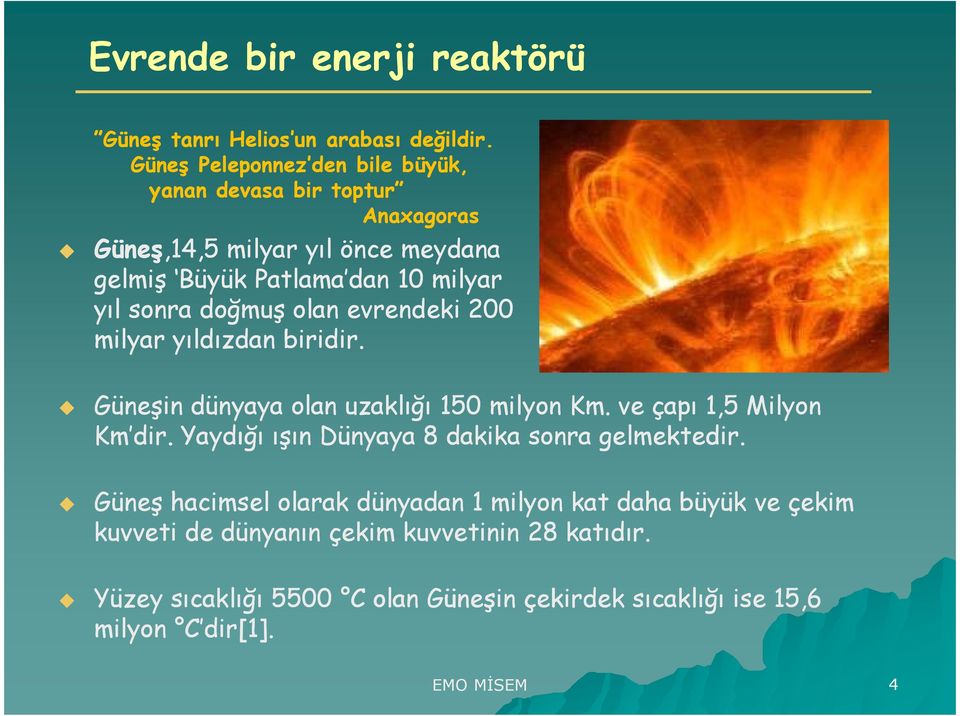 Evrende bir enerji reaktörü

"Güneş tanrı Helios'un arabası değildir. Güneş Peleponnez'den bile büyük, yanan devasa bir toptur"
Anaxagoras

Güneş,14,5 milyar yıl önce meydana gelmiş 'Büyük Patlama'dan 10 milyar yıl sonra doğmuş olan evrendeki 200 milyar yıldızdan biridir.

Güneşin dünyaya olan uzaklığı 150 milyon Km. ve çapı 1,5 Milyon Km'dir. Yaydığı ışın Dünyaya 8 dakika sonra gelmektedir.

Güneş hacimsel olarak dünyadan 1 milyon kat daha büyük ve çekim kuvveti de dünyanın çekim kuvvetinin 28 katıdır.

Yüzey sıcaklığı 5500 °C olan Güneşin çekirdek sıcaklığı ise 15,6 milyon °C'dir[1].

EMO MİSEM

4